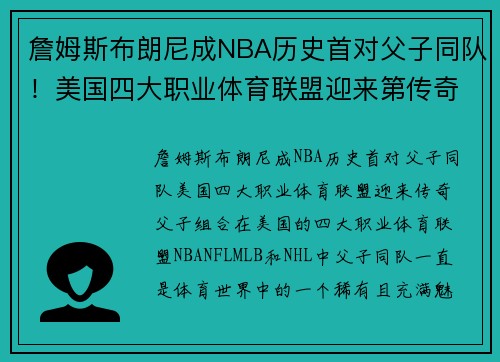 詹姆斯布朗尼成NBA历史首对父子同队！美国四大职业体育联盟迎来第传奇

詹姆斯布朗尼成NBA历史首对父子同队美国四大职业体育联盟迎来传奇父子组合在美国的四大职业体育联盟NBANFLMLB和NHL中父子同队一直是体育世界中的一个稀有且充满魅